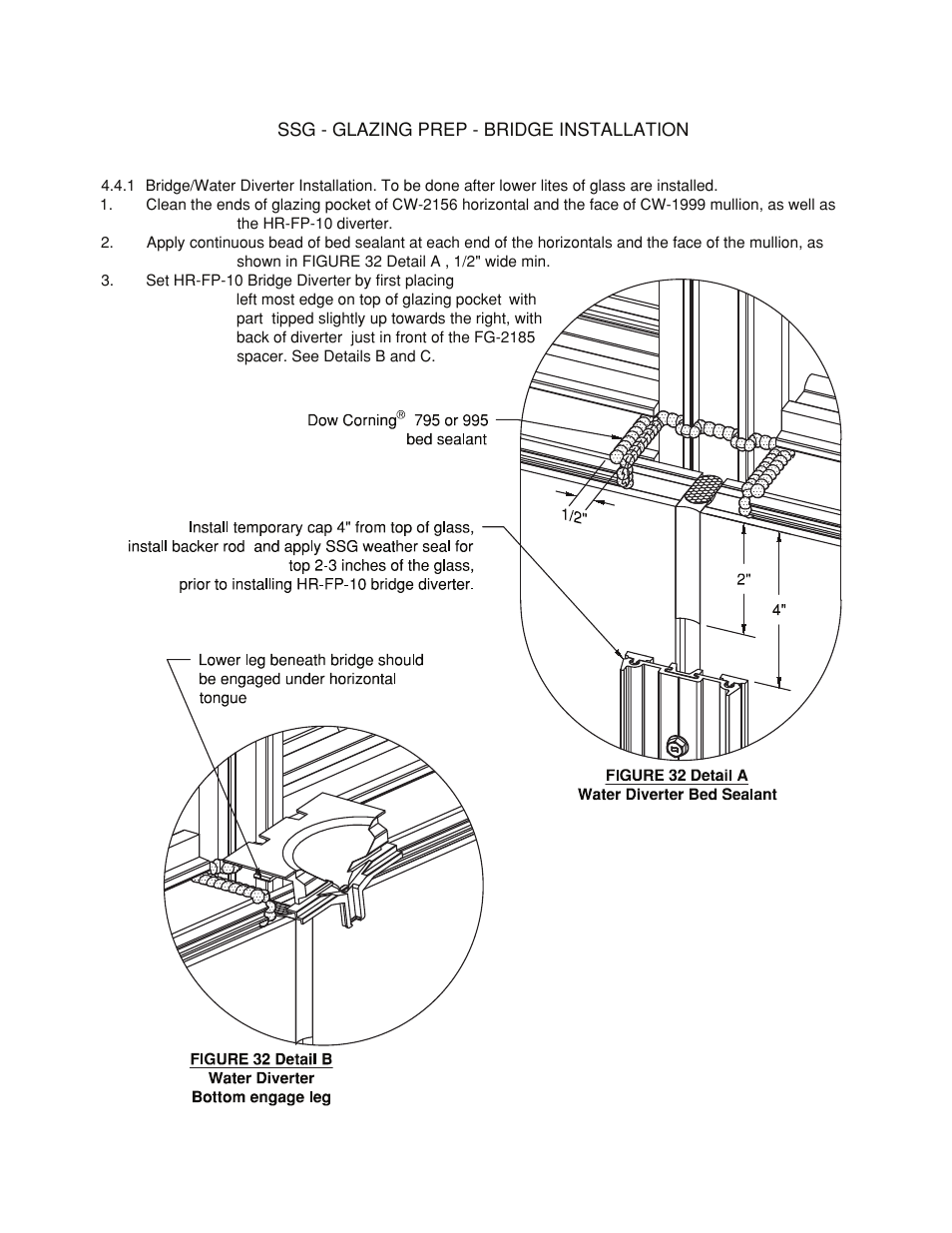 SSG - GLAZING PREP - BRIDGE INSTALLATION

4.4.1 Bridge/Water Diverter Installation. To be done after lower lites of glass are installed.

1. Clean the ends of glazing pocket of CW-2156 horizontal and the face of CW-1999 mullion, as well as the HR-FP-10 diverter.

2. Apply continuous bead of bed sealant at each end of the horizontals and the face of the mullion, as shown in FIGURE 32 Detail A , 1/2" wide min.

3. Set HR-FP-10 Bridge Diverter by first placing left most edge on top of glazing pocket with part tipped slightly up towards the right, with back of diverter just in front of the FG-2185 spacer. See Details B and C.

Dow Corning® 795 or 995 bed sealant

1/2"

Install temporary cap 4" from top of glass, install backer rod and apply SSG weather seal for top 2-3 inches of the glass, prior to installing HR-FP-10 bridge diverter.

2"

4"

Lower leg beneath bridge should be engaged under horizontal tongue

FIGURE 32 Detail A
Water Diverter Bed Sealant

FIGURE 32 Detail B
Water Diverter
Bottom engage leg